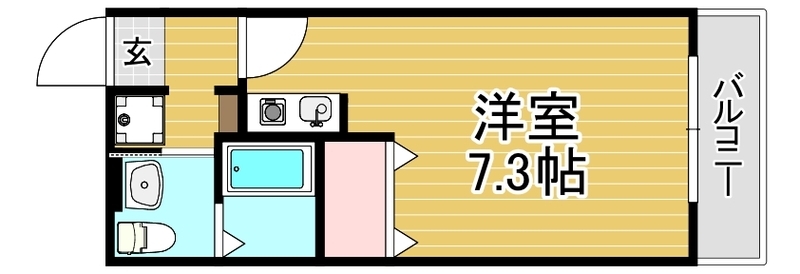 玄

洋室
7.3帖

バルコニー